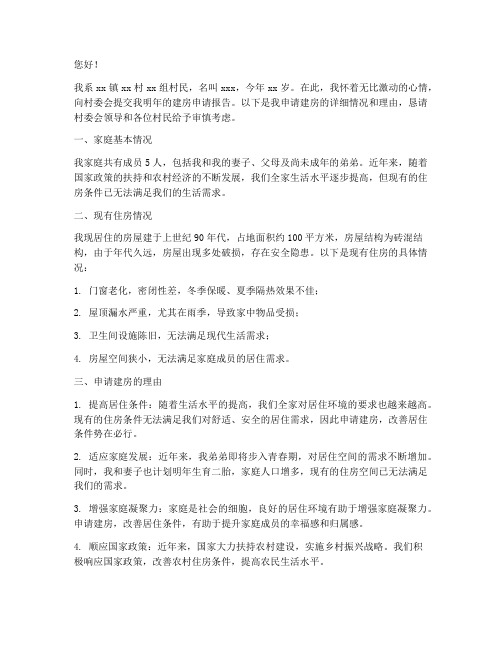 您好！

我系 xx 镇 xx 村 xx 组村民，名叫 xxx，今年 xx 岁。在此，我怀着无比激动的心情，向村委会提交我明年的建房申请报告。以下是我申请建房的详细情况和理由，恳请村委会领导和各位村民给予审慎考虑。

一、家庭基本情况

我家庭共有成员 5 人，包括我和我的妻子、父母及尚未成年的弟弟。近年来，随着国家政策的扶持和农村经济的不断发展，我们全家生活水平逐步提高，但现有的住房条件已无法满足我们的生活需求。

二、现有住房情况

我现居住的房屋建于上世纪 90 年代，占地面积约 100 平方米，房屋结构为砖混结构，由于年代久远，房屋出现多处破损，存在安全隐患。以下是现有住房的具体情况：

1. 门窗老化，密闭性差，冬季保暖、夏季隔热效果不佳；

2. 屋顶漏水严重，尤其在雨季，导致家中物品受损；

3. 卫生间设施陈旧，无法满足现代生活需求；

4. 房屋空间狭小，无法满足家庭成员的居住需求。

三、申请建房的理由

1. 提高居住条件：随着生活水平的提高，我们全家对居住环境的要求也越来越高。现有的住房条件无法满足我们对舒适、安全的居住需求，因此申请建房，改善居住条件势在必行。

2. 适应家庭发展：近年来，我弟弟即将步入青春期，对居住空间的需求不断增加。同时，我和妻子也计划明年生育二胎，家庭人口增多，现有的住房空间已无法满足我们的需求。

3. 增强家庭凝聚力：家庭是社会的细胞，良好的居住环境有助于增强家庭凝聚力。申请建房，改善居住条件，有助于提升家庭成员的幸福感和归属感。

4. 顺应国家政策：近年来，国家大力扶持农村建设，实施乡村振兴战略。我们积极响应国家政策，改善农村住房条件，提高农民生活水平。